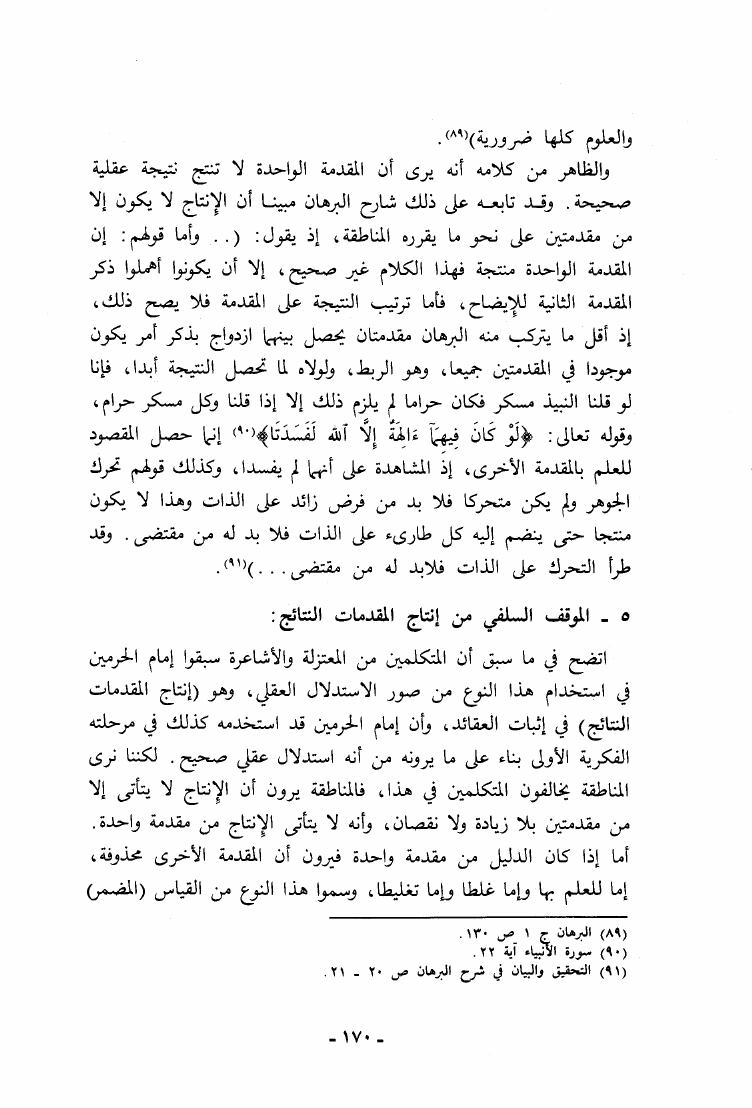 والعلوم كلها ضرورية)(٨٩).

والظاهر من كلامه أنه يرى أن المقدمة الواحدة لا تنتج نتيجة عقلية صحيحة. وقد تابعه على ذلك شارح البرهان مبينا أن الإنتاج لا يكون إلا من مقدمتين على نحو ما يقرره المناطقة، إذ يقول: (.. وأما قولهم: إن المقدمة الواحدة منتجة فهذا الكلام غير صحيح، إلا أن يكونوا أهملوا ذكر المقدمة الثانية للإيضاح، فأما ترتيب النتيجة على المقدمة فلا يصح ذلك، إذ أقل ما يتركب منه البرهان مقدمتان يحصل بينهما ازدواج بذكر أمر يكون موجودا في المقدمتين جميعا، وهو الربط، ولولاه لما تحصل النتيجة أبدا، فإنا لو قلنا النبيذ مسكر فكان حراما لم يلزم ذلك إلا إذا قلنا وكل مسكر حرام، وقوله تعالى: ﴿لَوْ كَانَ فِيهِمَآ ءَالِهَةٌ إِلَّا ٱللَّهُ لَفَسَدَتَا﴾(٩٠) إنما حصل المقصود للعلم بالمقدمة الأخرى، إذ المشاهدة على أنهما لم يفسدا، وكذلك قولهم تحرك الجوهر ولم يكن متحركا فلا بد من فرض زائد على الذات وهذا لا يكون منتجا حتى ينضم إليه كل طارىء على الذات فلا بد له من مقتضى. وقد طرأ التحرك على الذات فلابد له من مقتضى...)(٩١).

٥ ـ الموقف السلفي من إنتاج المقدمات النتائج:

اتضح في ما سبق أن المتكلمين من المعتزلة والأشاعرة سبقوا إمام الحرمين في استخدام هذا النوع من صور الاستدلال العقلي، وهو (إنتاج المقدمات النتائج) في إثبات العقائد، وأن إمام الحرمين قد استخدمه كذلك في مرحلته الفكرية الأولى بناء على ما يرونه من أنه استدلال عقلي صحيح. لكننا نرى المناطقة يخالفون المتكلمين في هذا، فالمناطقة يرون أن الإنتاج لا يتأتى إلا من مقدمتين بلا زيادة ولا نقصان، وأنه لا يتأتى الإنتاج من مقدمة واحدة. أما إذا كان الدليل من مقدمة واحدة فيرون أن المقدمة الأخرى محذوفة، إما للعلم بها وإما غلطا وإما تغليطا، وسموا هذا النوع من القياس (المضمر)

(٨٩) البرهان ج ١ ص ١٣٠.
(٩٠) سورة الأنبياء آية ٢٢.
(٩١) التحقيق والبيان في شرح البرهان ص ٢٠ ـ ٢١.

ـ ١٧٠ ـ